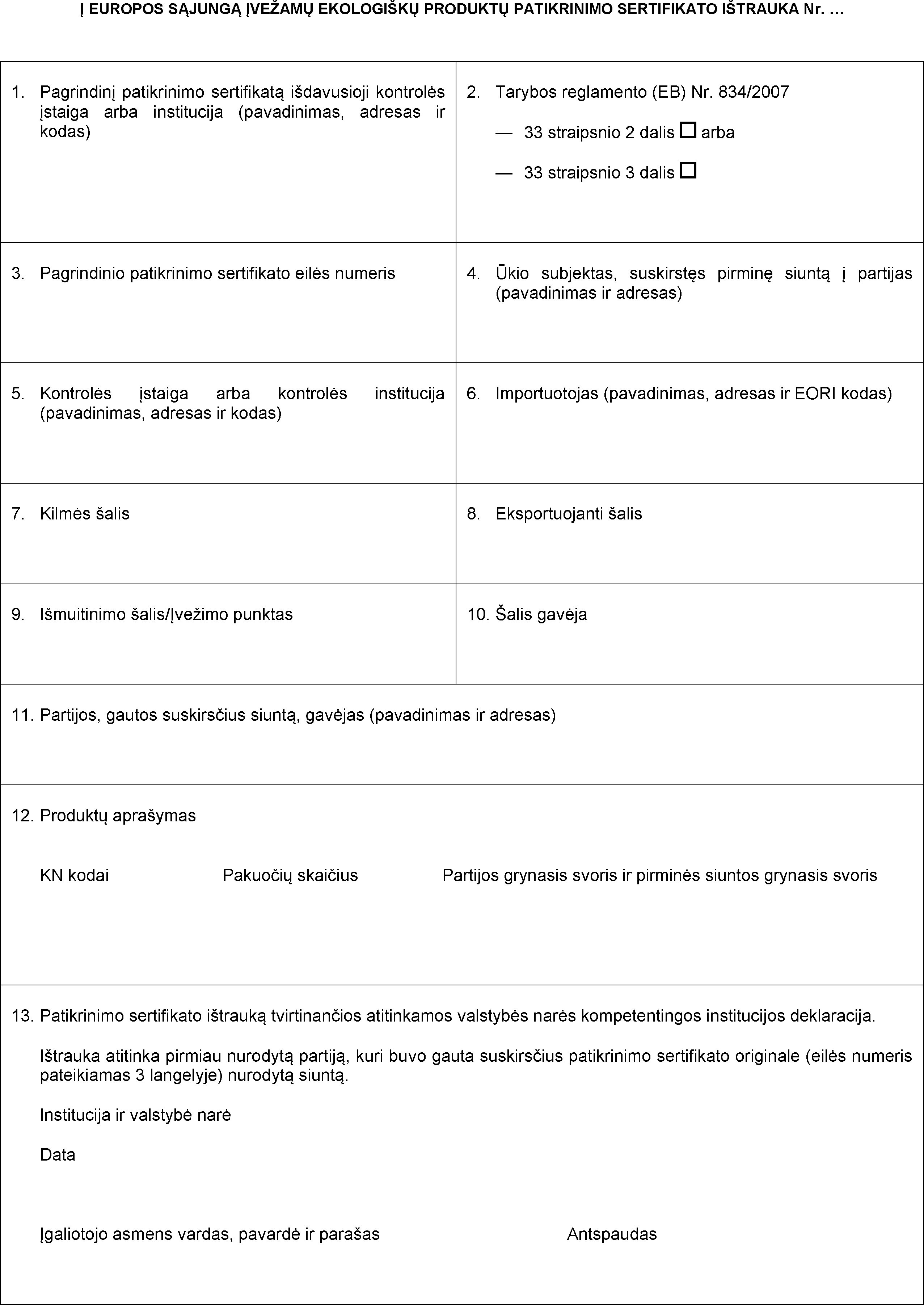 Į EUROPOS SĄJUNGĄ ĮVEŽAMŲ EKOLOGIŠKŲ PRODUKTŲ PATIKRINIMO SERTIFIKATO IŠTRAUKA Nr. …

1. Pagrindinį patikrinimo sertifikatą išdavusioji kontrolės įstaiga arba institucija (pavadinimas, adresas ir kodas)

2. Tarybos reglamento (EB) Nr. 834/2007

— 33 straipsnio 2 dalis ☐ arba

— 33 straipsnio 3 dalis ☐

3. Pagrindinio patikrinimo sertifikato eilės numeris

4. Ūkio subjektas, suskirstęs pirminę siuntą į partijas (pavadinimas ir adresas)

5. Kontrolės įstaiga arba kontrolės institucija (pavadinimas, adresas ir kodas)

6. Importuotojas (pavadinimas, adresas ir EORI kodas)

7. Kilmės šalis

8. Eksportuojanti šalis

9. Išmuitinimo šalis/Įvežimo punktas

10. Šalis gavėja

11. Partijos, gautos suskirsčius siuntą, gavėjas (pavadinimas ir adresas)

12. Produktų aprašymas

KN kodai Pakuočių skaičius Partijos grynasis svoris ir pirminės siuntos grynasis svoris

13. Patikrinimo sertifikato ištrauką tvirtinančios atitinkamos valstybės narės kompetentingos institucijos deklaracija.

Ištrauka atitinka pirmiau nurodytą partiją, kuri buvo gauta suskirsčius patikrinimo sertifikato originale (eilės numeris pateikiamas 3 langelyje) nurodytą siuntą.

Institucija ir valstybė narė

Data

Įgaliotojo asmens vardas, pavardė ir parašas

Antspaudas